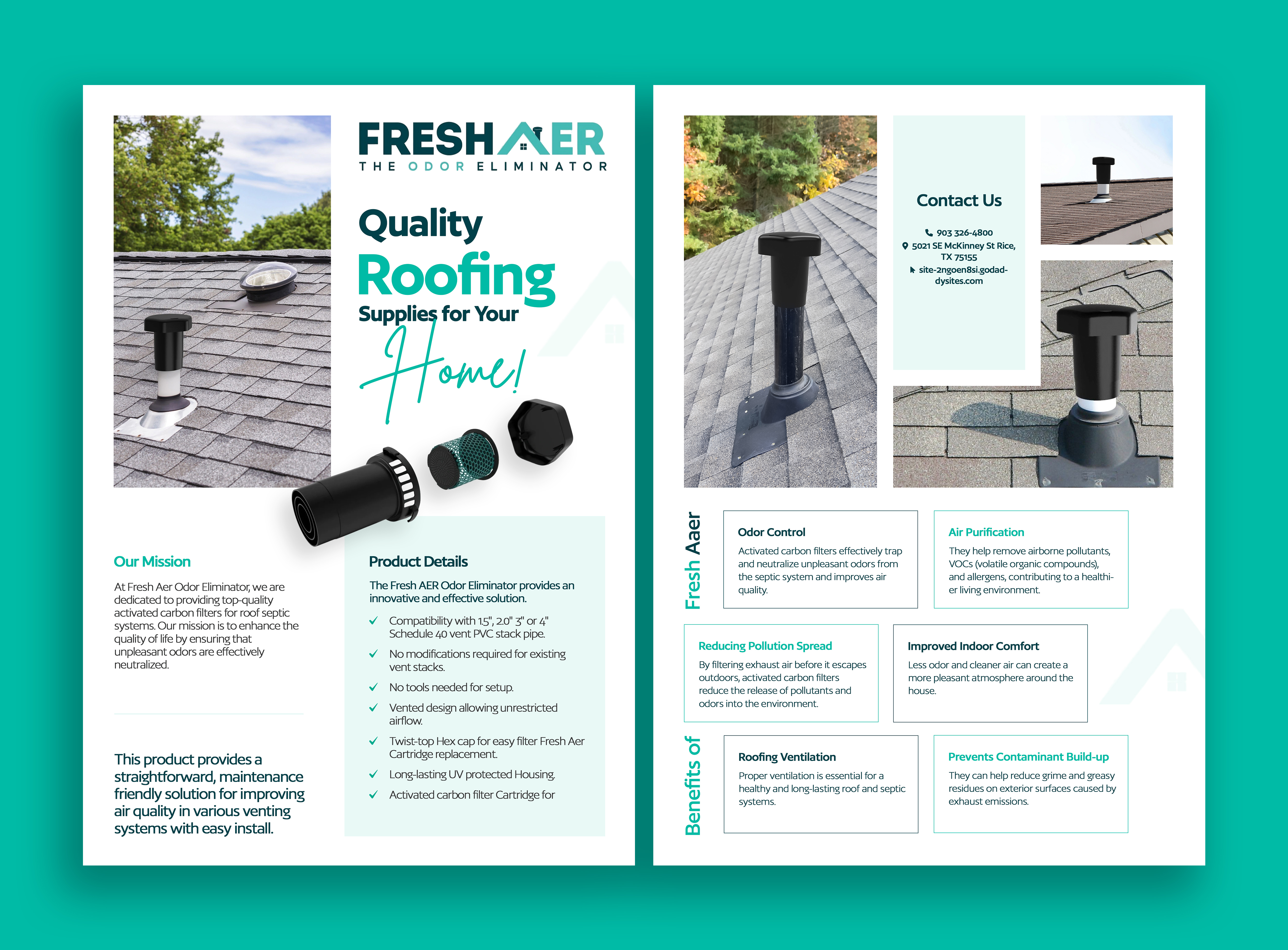 FRESH AER
THE ODOR ELIMINATOR

Quality
Roofing
Supplies for Your
Home!

Our Mission

At Fresh Aer Odor Eliminator, we are dedicated to providing top-quality activated carbon filters for roof septic systems. Our mission is to enhance the quality of life by ensuring that unpleasant odors are effectively neutralized.

This product provides a straightforward, maintenance friendly solution for improving air quality in various venting systems with easy install.

Product Details

The Fresh AER Odor Eliminator provides an innovative and effective solution.

Compatibility with 1.5", 2.0" 3" or 4" Schedule 40 vent PVC stack pipe.

No modifications required for existing vent stacks.

No tools needed for setup.

Vented design allowing unrestricted airflow.

Twist-top Hex cap for easy filter Fresh Aer Cartridge replacement.

Long-lasting UV protected Housing.

Activated carbon filter Cartridge for

Contact Us

903 326-4800
5021 SE McKinney St Rice, TX 75155
site-2ngoen8si.godaddysites.com

Benefits of Fresh Aaer

Odor Control
Activated carbon filters effectively trap and neutralize unpleasant odors from the septic system and improves air quality.

Air Purification
They help remove airborne pollutants, VOCs (volatile organic compounds), and allergens, contributing to a healthier living environment.

Reducing Pollution Spread
By filtering exhaust air before it escapes outdoors, activated carbon filters reduce the release of pollutants and odors into the environment.

Improved Indoor Comfort
Less odor and cleaner air can create a more pleasant atmosphere around the house.

Roofing Ventilation
Proper ventilation is essential for a healthy and long-lasting roof and septic systems.

Prevents Contaminant Build-up
They can help reduce grime and greasy residues on exterior surfaces caused by exhaust emissions.